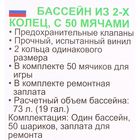 БАССЕЙН ИЗ 2-Х КОЛЕЦ, С 50 МЯЧАМИ

• Предохранительные клапаны
• Прочный, испытанный винил
• 2 кольца одинакового размера
• В комплекте 50 мячиков для игры
• В комплекте ремонтная заплата
• Расчетный объем бассейна: 73 л. (19 гал.)

Комплектация: Один бассейн, 50 шариков, заплата для ремонта